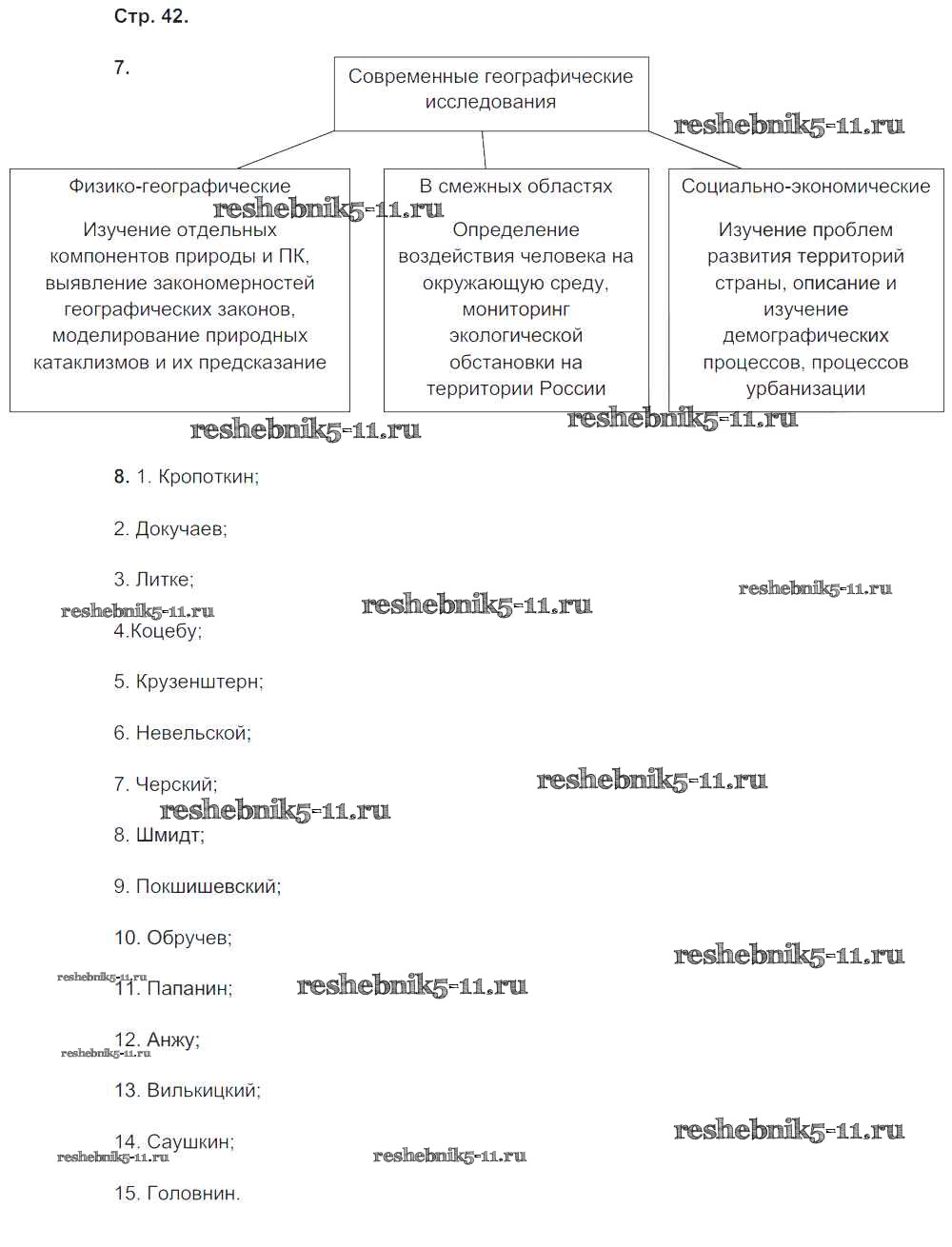 Стр. 42.

7.

Современные географические исследования

reshebnik5-11.ru

Физико-географические

reshebnik5-11.ru

Изучение отдельных компонентов природы и ПК, выявление закономерностей географических законов, моделирование природных катаклизмов и их предсказание

В смежных областях

Определение воздействия человека на окружающую среду, мониторинг экологической обстановки на территории России

Социально-экономические

Изучение проблем развития территорий страны, описание и изучение демографических процессов, процессов урбанизации

reshebnik5-11.ru

reshebnik5-11.ru

8. 1. Кропоткин;

2. Докучаев;

3. Литке;

reshebnik5-11.ru

reshebnik5-11.ru

reshebnik5-11.ru

4.Коцебу;

5. Крузенштерн;

6. Невельской;

7. Черский;

reshebnik5-11.ru

reshebnik5-11.ru

8. Шмидт;

9. Покшишевский;

10. Обручев;

reshebnik5-11.ru

reshebnik5-11.ru

11. Папанин;

reshebnik5-11.ru

12. Анжу;

reshebnik5-11.ru

13. Вилькицкий;

14. Саушкин;

reshebnik5-11.ru

reshebnik5-11.ru

reshebnik5-11.ru

15. Головнин.